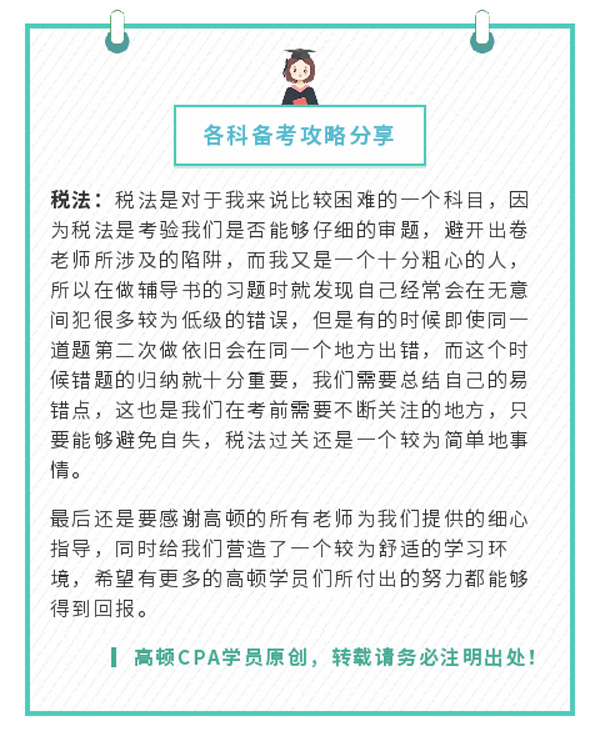 各科备考攻略分享

税法：税法是对于我来说比较困难的一个科目，因为税法是考验我们是否能够仔细的审题，避开出卷老师所涉及的陷阱，而我又是一个十分粗心的人，所以在做辅导书的习题时就发现自己经常会在无意间犯很多较为低级的错误，但是有的时候即使同一道题第二次做依旧会在同一个地方出错，而这个时候错题的归纳就十分重要，我们需要总结自己的易错点，这也是我们在考前需要不断关注的地方，只要能够避免自失，税法过关还是一个较为简单地事情。

最后还是要感谢高顿的所有老师为我们提供的细心指导，同时给我们营造了一个较为舒适的学习环境，希望有更多的高顿学员们所付出的努力都能够得到回报。

高顿CPA学员原创，转载请务必注明出处！